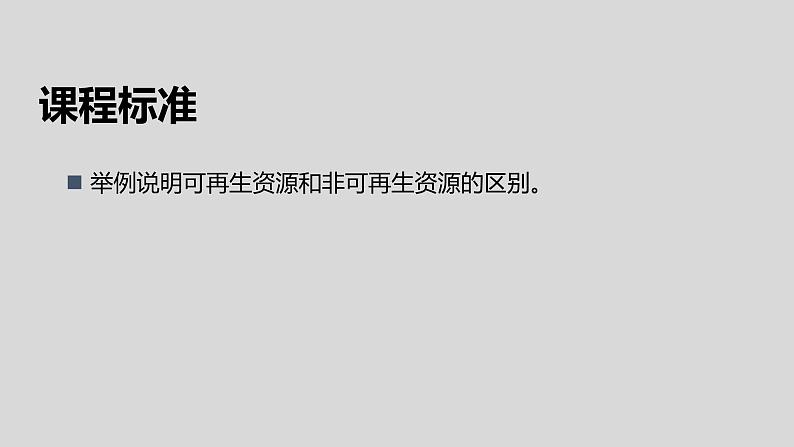 课程标准

■ 举例说明可再生资源和非可再生资源的区别。